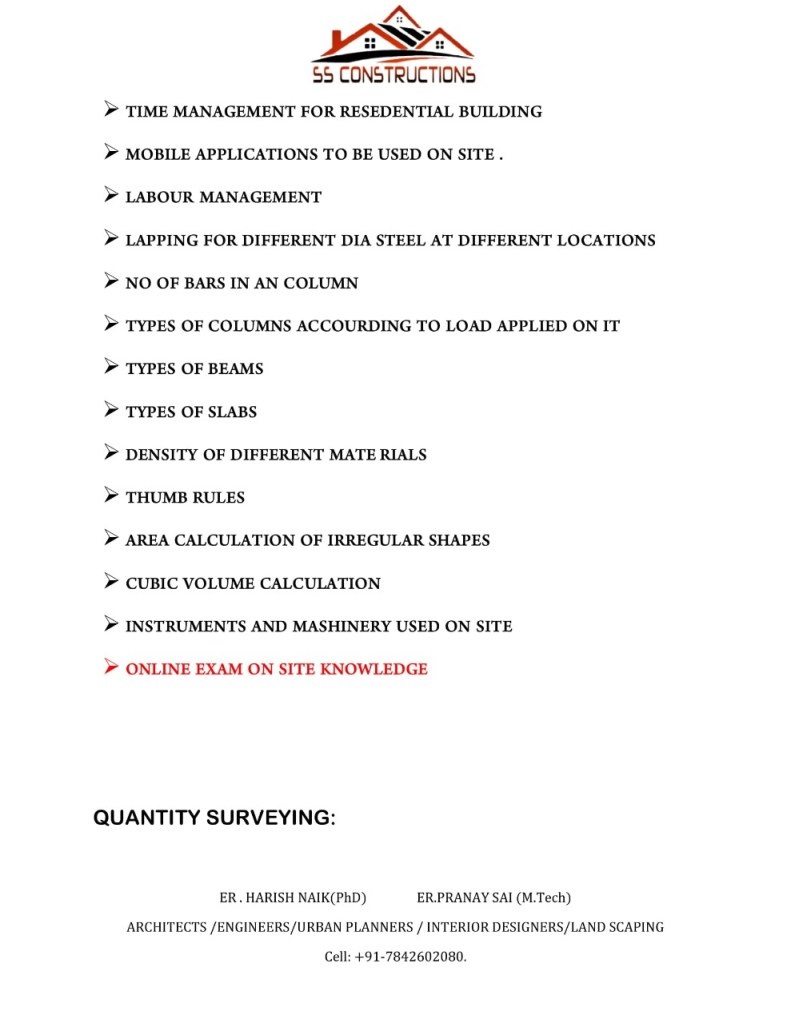 SS CONSTRUCTIONS

➢ TIME MANAGEMENT FOR RESEDENTIAL BUILDING

➢ MOBILE APPLICATIONS TO BE USED ON SITE .

➢ LABOUR MANAGEMENT

➢ LAPPING FOR DIFFERENT DIA STEEL AT DIFFERENT LOCATIONS

➢ NO OF BARS IN AN COLUMN

➢ TYPES OF COLUMNS ACCOURDING TO LOAD APPLIED ON IT

➢ TYPES OF BEAMS

➢ TYPES OF SLABS

➢ DENSITY OF DIFFERENT MATE RIALS

➢ THUMB RULES

➢ AREA CALCULATION OF IRREGULAR SHAPES

➢ CUBIC VOLUME CALCULATION

➢ INSTRUMENTS AND MASHINERY USED ON SITE

➢ ONLINE EXAM ON SITE KNOWLEDGE

QUANTITY SURVEYING:

ER . HARISH NAIK(PhD) ER.PRANAY SAI (M.Tech)

ARCHITECTS /ENGINEERS/URBAN PLANNERS / INTERIOR DESIGNERS/LAND SCAPING

Cell: +91-7842602080.